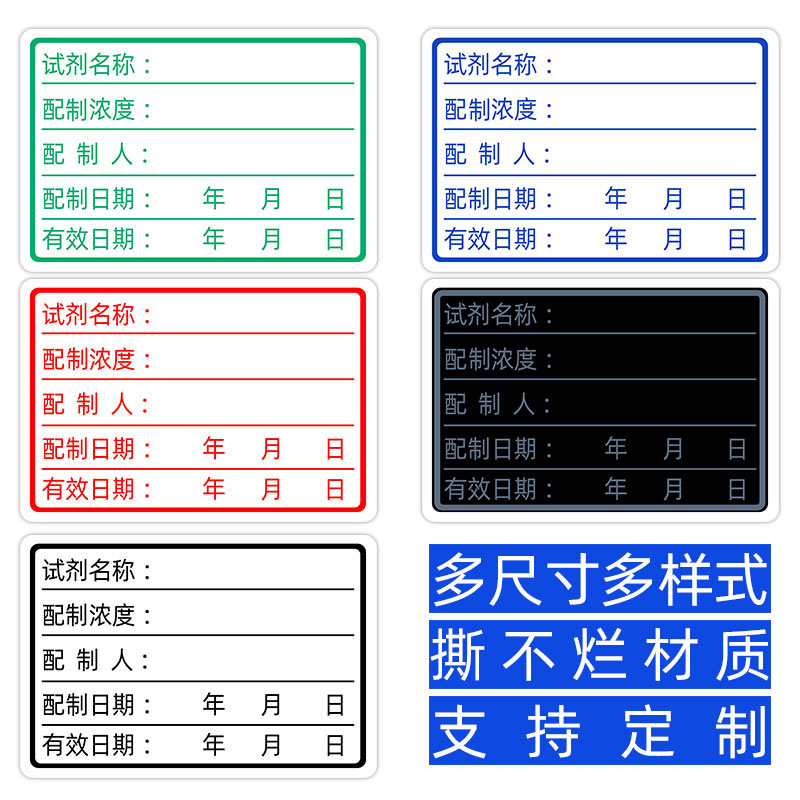 试剂名称：
配制浓度：
配 制 人：
配制日期： 年 月 日
有效日期： 年 月 日

试剂名称：
配制浓度：
配 制 人：
配制日期： 年 月 日
有效日期： 年 月 日

试剂名称：
配制浓度：
配 制 人：
配制日期： 年 月 日
有效日期： 年 月 日

试剂名称：
配制浓度：
配 制 人：
配制日期： 年 月 日
有效日期： 年 月 日

试剂名称：
配制浓度：
配 制 人：
配制日期： 年 月 日
有效日期： 年 月 日

多尺寸多样式
撕不烂材质
支持定制